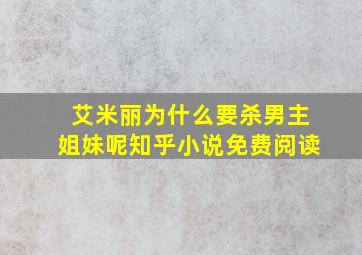 艾米丽为什么要杀男主姐妹呢知乎小说免费阅读